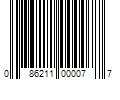 0 86211 00007 7